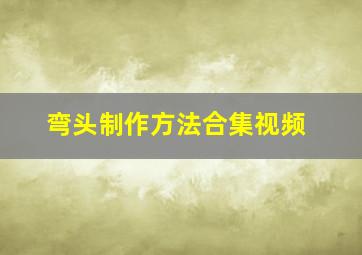 弯头制作方法合集视频